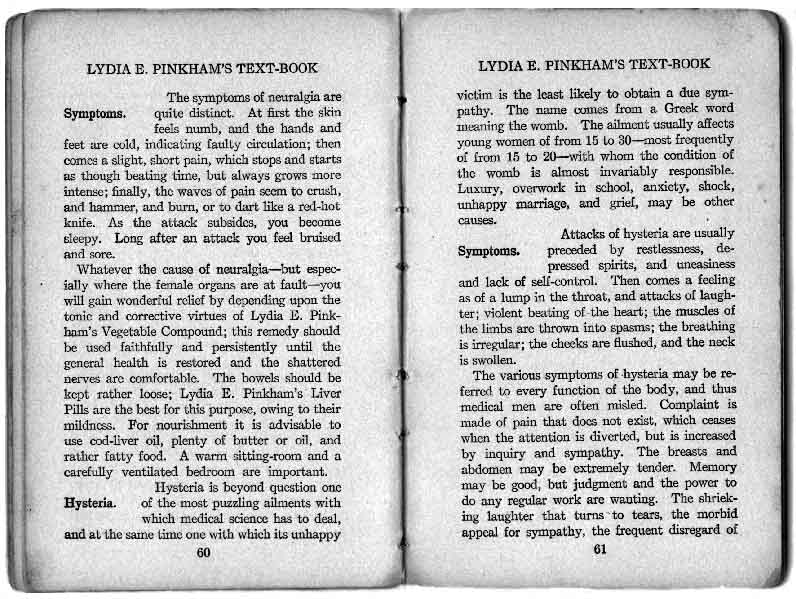 LYDIA E. PINKHAM'S TEXT-BOOK

Symptoms. The symptoms of neuralgia are quite distinct. At first the skin feels numb, and the hands and feet are cold, indicating faulty circulation; then comes a slight, short pain, which stops and starts as though beating time, but always grows more intense; finally, the waves of pain seem to crush, and hammer, and burn, or to dart like a red-hot knife. As the attack subsides, you become sleepy. Long after an attack you feel bruised and sore.

Whatever the cause of neuralgia—but especially where the female organs are at fault—you will gain wonderful relief by depending upon the tonic and corrective virtues of Lydia E. Pinkham's Vegetable Compound; this remedy should be used faithfully and persistently until the general health is restored and the shattered nerves are comfortable. The bowels should be kept rather loose; Lydia E. Pinkham's Liver Pills are the best for this purpose, owing to their mildness. For nourishment it is advisable to use cod-liver oil, plenty of butter or oil, and rather fatty food. A warm sitting-room and a carefully ventilated bedroom are important.

Hysteria. Hysteria is beyond question one of the most puzzling ailments with which medical science has to deal, and at the same time one with which its unhappy

60

LYDIA E. PINKHAM'S TEXT-BOOK

victim is the least likely to obtain a due sympathy. The name comes from a Greek word meaning the womb. The ailment usually affects young women of from 15 to 30—most frequently of from 15 to 20—with whom the condition of the womb is almost invariably responsible. Luxury, overwork in school, anxiety, shock, unhappy marriage, and grief, may be other causes.

Symptoms. Attacks of hysteria are usually preceded by restlessness, depressed spirits, and uneasiness and lack of self-control. Then comes a feeling as of a lump in the throat, and attacks of laughter; violent beating of the heart; the muscles of the limbs are thrown into spasms; the breathing is irregular; the cheeks are flushed, and the neck is swollen.

The various symptoms of hysteria may be referred to every function of the body, and thus medical men are often misled. Complaint is made of pain that does not exist, which ceases when the attention is diverted, but is increased by inquiry and sympathy. The breasts and abdomen may be extremely tender. Memory may be good, but judgment and the power to do any regular work are wanting. The shrieking laughter that turns to tears, the morbid appeal for sympathy, the frequent disregard of

61